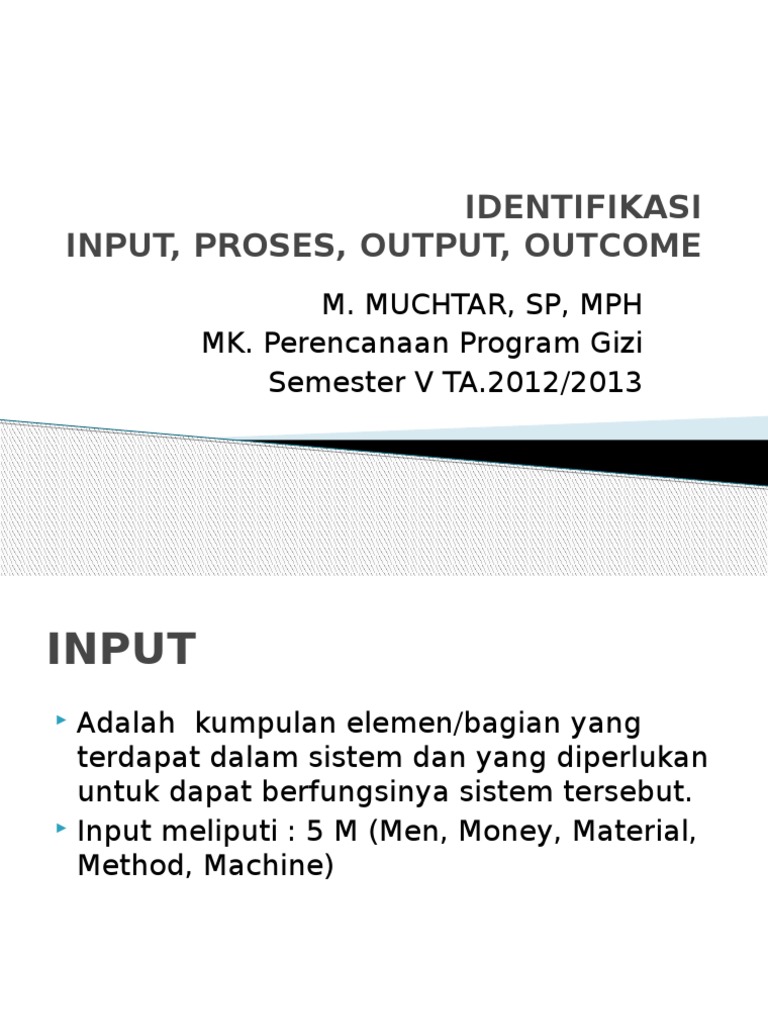 IDENTIFIKASI
INPUT, PROSES, OUTPUT, OUTCOME

M. MUCHTAR, SP, MPH
MK. Perencanaan Program Gizi
Semester V TA.2012/2013

INPUT

Adalah kumpulan elemen/bagian yang terdapat dalam sistem dan yang diperlukan untuk dapat berfungsinya sistem tersebut.

Input meliputi : 5 M (Men, Money, Material, Method, Machine)